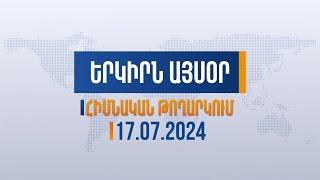 ԵՐԿԻՐՆ ԱՅՍՕՐ

ՀԻՄՆԱԿԱՆ ԹՈՂԱՐԿՈՒՄ

17.07.2024